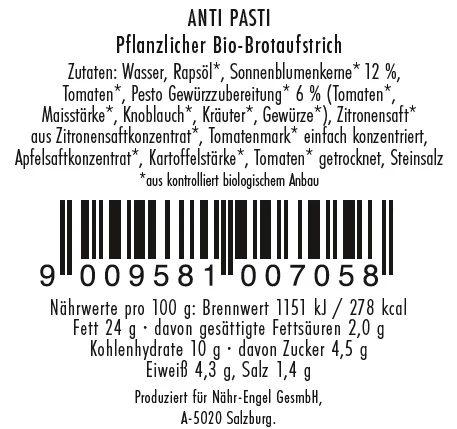 ANTI PASTI
Pflanzlicher Bio-Brotaufstrich

Zutaten: Wasser, Rapsöl*, Sonnenblumenkerne* 12 %, Tomaten*, Pesto Gewürzzubereitung* 6 % (Tomaten*, Maisstärke*, Knoblauch*, Kräuter*, Gewürze*), Zitronensaft* aus Zitronensaftkonzentrat*, Tomatenmark* einfach konzentriert, Apfelsaftkonzentrat*, Kartoffelstärke*, Tomaten* getrocknet, Steinsalz
*aus kontrolliert biologischem Anbau

9 009581 007058

Nährwerte pro 100 g: Brennwert 1151 kJ / 278 kcal
Fett 24 g · davon gesättigte Fettsäuren 2,0 g
Kohlenhydrate 10 g · davon Zucker 4,5 g
Eiweiß 4,3 g, Salz 1,4 g

Produziert für Nähr-Engel GesmbH, A-5020 Salzburg.